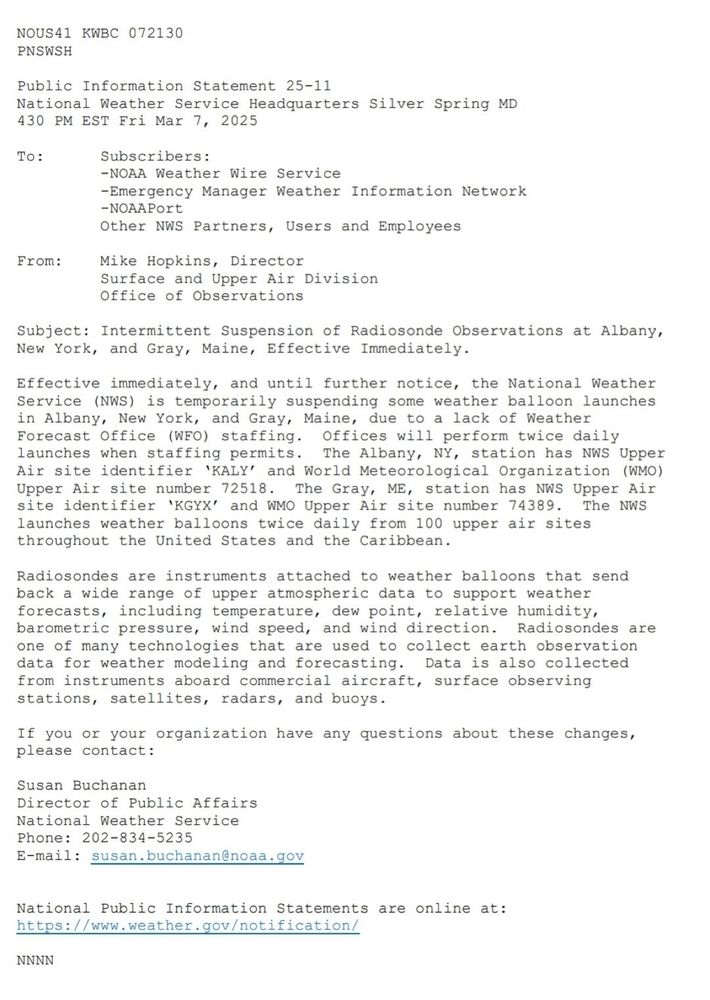 NOUS41 KWBC 072130
PNSWSH

Public Information Statement 25-11
National Weather Service Headquarters Silver Spring MD
430 PM EST Fri Mar 7, 2025

To: Subscribers:
-NOAA Weather Wire Service
-Emergency Manager Weather Information Network
-NOAAPort
Other NWS Partners, Users and Employees

From: Mike Hopkins, Director
Surface and Upper Air Division
Office of Observations

Subject: Intermittent Suspension of Radiosonde Observations at Albany, New York, and Gray, Maine, Effective Immediately.

Effective immediately, and until further notice, the National Weather Service (NWS) is temporarily suspending some weather balloon launches in Albany, New York, and Gray, Maine, due to a lack of Weather Forecast Office (WFO) staffing. Offices will perform twice daily launches when staffing permits. The Albany, NY, station has NWS Upper Air site identifier 'KALY' and World Meteorological Organization (WMO) Upper Air site number 72518. The Gray, ME, station has NWS Upper Air site identifier 'KGYX' and WMO Upper Air site number 74389. The NWS launches weather balloons twice daily from 100 upper air sites throughout the United States and the Caribbean.

Radiosondes are instruments attached to weather balloons that send back a wide range of upper atmospheric data to support weather forecasts, including temperature, dew point, relative humidity, barometric pressure, wind speed, and wind direction. Radiosondes are one of many technologies that are used to collect earth observation data for weather modeling and forecasting. Data is also collected from instruments aboard commercial aircraft, surface observing stations, satellites, radars, and buoys.

If you or your organization have any questions about these changes, please contact:

Susan Buchanan
Director of Public Affairs
National Weather Service
Phone: 202-834-5235
E-mail: susan.buchanan@noaa.gov

National Public Information Statements are online at:
https://www.weather.gov/notification/

NNNN